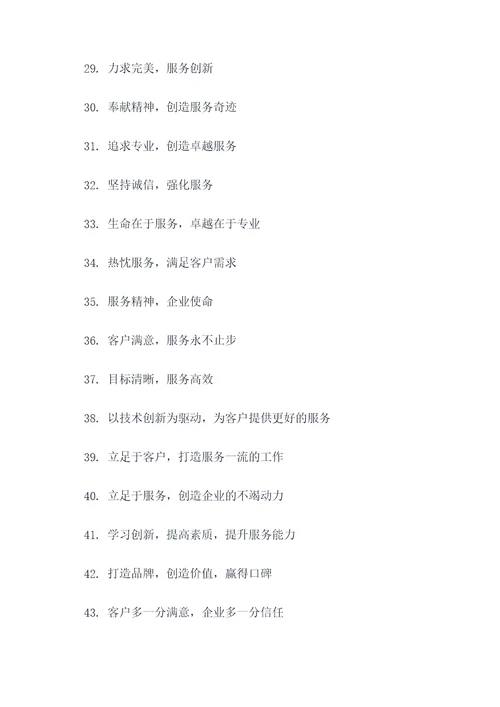 29. 力求完美，服务创新

30. 奉献精神，创造服务奇迹

31. 追求专业，创造卓越服务

32. 坚持诚信，强化服务

33. 生命在于服务，卓越在于专业

34. 热忱服务，满足客户需求

35. 服务精神，企业使命

36. 客户满意，服务永不止步

37. 目标清晰，服务高效

38. 以技术创新为驱动，为客户提供更好的服务

39. 立足于客户，打造服务一流的工作

40. 立足于服务，创造企业的不竭动力

41. 学习创新，提高素质，提升服务能力

42. 打造品牌，创造价值，赢得口碑

43. 客户多一分满意，企业多一分信任